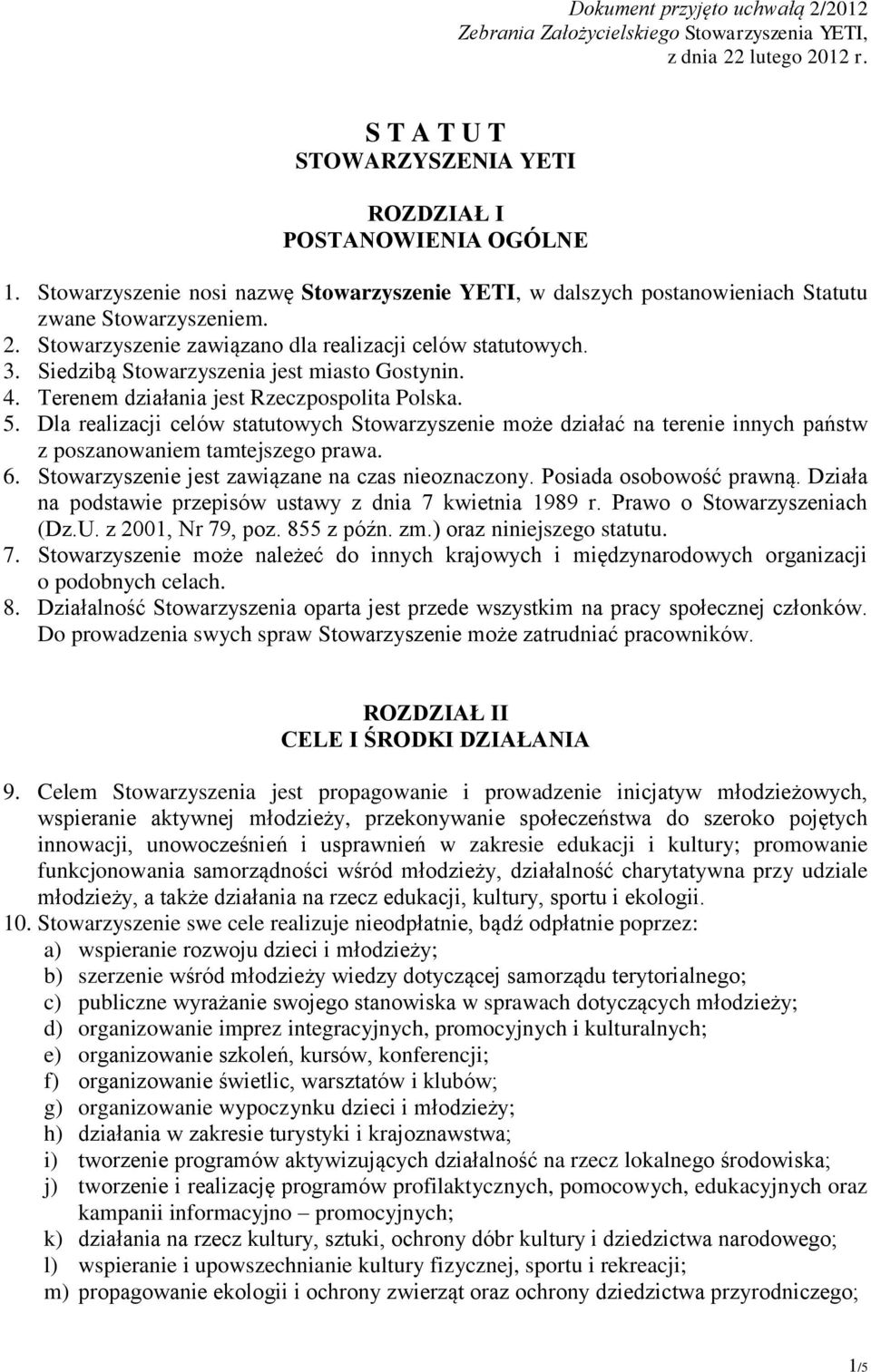 Dokument przyjęto uchwałą 2/2012
Zebrania Założycielskiego Stowarzyszenia YETI,
z dnia 22 lutego 2012 r.

S T A T U T
STOWARZYSZENIA YETI

ROZDZIAŁ I
POSTANOWIENIA OGÓLNE

1. Stowarzyszenie nosi nazwę Stowarzyszenie YETI, w dalszych postanowieniach Statutu zwane Stowarzyszeniem.
2. Stowarzyszenie zawiązano dla realizacji celów statutowych.
3. Siedzibą Stowarzyszenia jest miasto Gostynin.
4. Terenem działania jest Rzeczpospolita Polska.
5. Dla realizacji celów statutowych Stowarzyszenie może działać na terenie innych państw z poszanowaniem tamtejszego prawa.
6. Stowarzyszenie jest zawiązane na czas nieoznaczony. Posiada osobowość prawną. Działa na podstawie przepisów ustawy z dnia 7 kwietnia 1989 r. Prawo o Stowarzyszeniach (Dz.U. z 2001, Nr 79, poz. 855 z późn. zm.) oraz niniejszego statutu.
7. Stowarzyszenie może należeć do innych krajowych i międzynarodowych organizacji o podobnych celach.
8. Działalność Stowarzyszenia oparta jest przede wszystkim na pracy społecznej członków. Do prowadzenia swych spraw Stowarzyszenie może zatrudniać pracowników.

ROZDZIAŁ II
CELE I ŚRODKI DZIAŁANIA

9. Celem Stowarzyszenia jest propagowanie i prowadzenie inicjatyw młodzieżowych, wspieranie aktywnej młodzieży, przekonywanie społeczeństwa do szeroko pojętych innowacji, unowocześnień i usprawnień w zakresie edukacji i kultury; promowanie funkcjonowania samorządności wśród młodzieży, działalność charytatywna przy udziale młodzieży, a także działania na rzecz edukacji, kultury, sportu i ekologii.
10. Stowarzyszenie swe cele realizuje nieodpłatnie, bądź odpłatnie poprzez:
a) wspieranie rozwoju dzieci i młodzieży;
b) szerzenie wśród młodzieży wiedzy dotyczącej samorządu terytorialnego;
c) publiczne wyrażanie swojego stanowiska w sprawach dotyczących młodzieży;
d) organizowanie imprez integracyjnych, promocyjnych i kulturalnych;
e) organizowanie szkoleń, kursów, konferencji;
f) organizowanie świetlic, warsztatów i klubów;
g) organizowanie wypoczynku dzieci i młodzieży;
h) działania w zakresie turystyki i krajoznawstwa;
i) tworzenie programów aktywizujących działalność na rzecz lokalnego środowiska;
j) tworzenie i realizację programów profilaktycznych, pomocowych, edukacyjnych oraz kampanii informacyjno – promocyjnych;
k) działania na rzecz kultury, sztuki, ochrony dóbr kultury i dziedzictwa narodowego;
l) wspieranie i upowszechnianie kultury fizycznej, sportu i rekreacji;
m) propagowanie ekologii i ochrony zwierząt oraz ochrony dziedzictwa przyrodniczego;

1/5